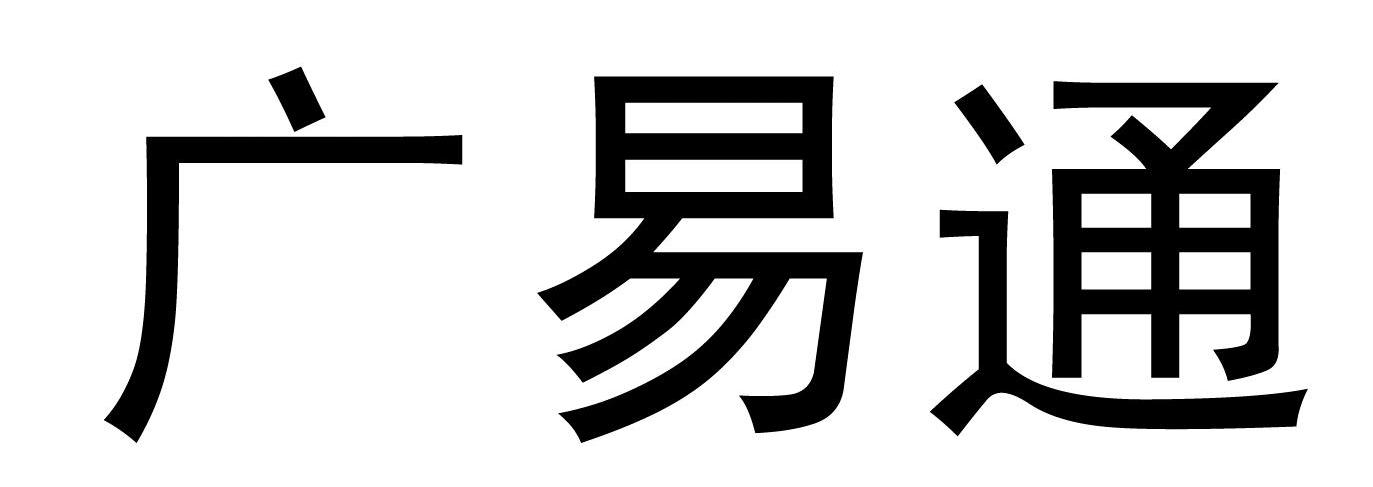 广易通